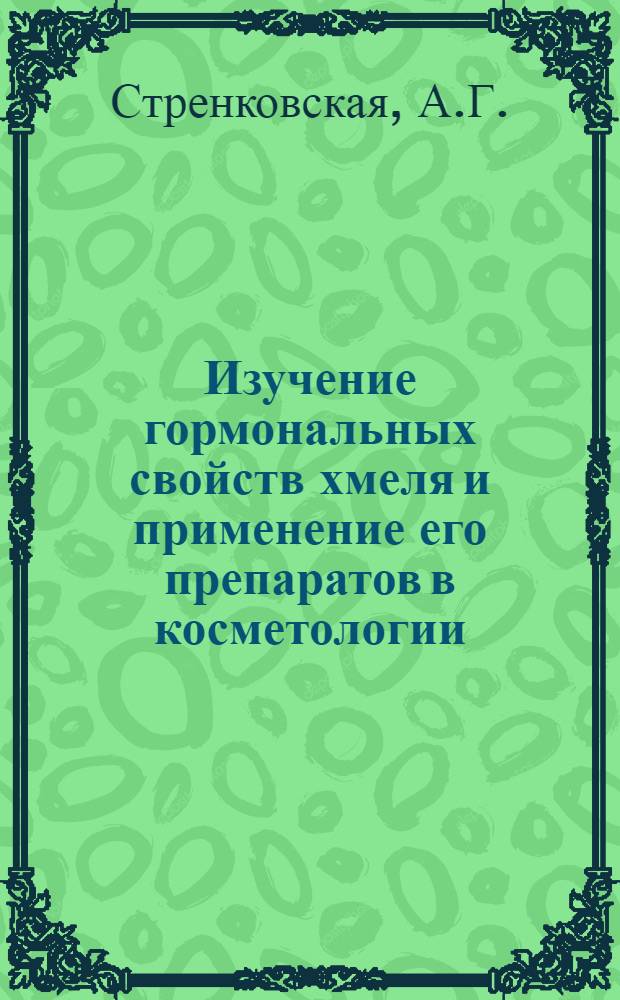 Стренковская, А.Г.

Изучение гормональных свойств хмеля и применение его препаратов в косметологии